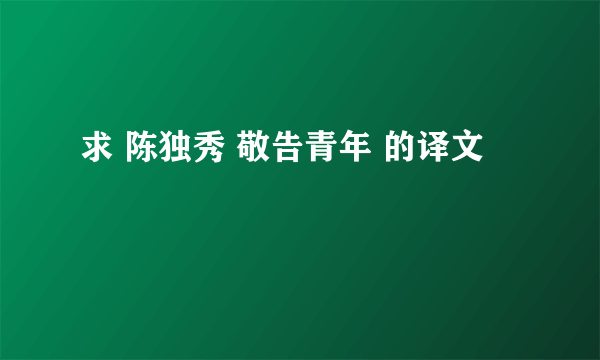 求 陈独秀 敬告青年 的译文